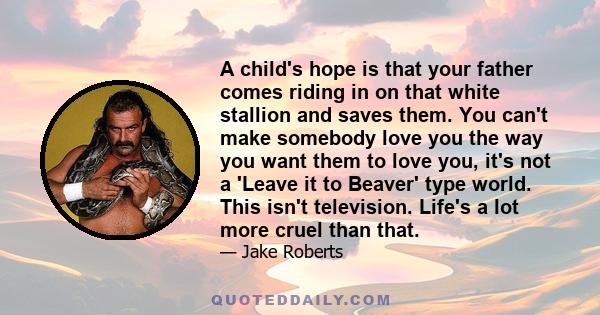 A child's hope is that your father comes riding in on that white stallion and saves them. You can't make somebody love you the way you want them to love you, it's not a 'Leave it to Beaver' type world. This isn't television. Life's a lot more cruel than that.

— Jake Roberts

QUOTEDDAILY.COM